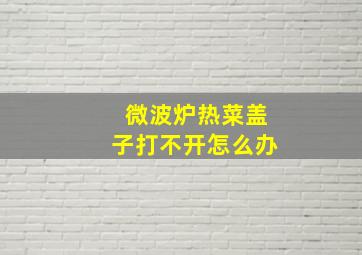 微波炉热菜盖子打不开怎么办